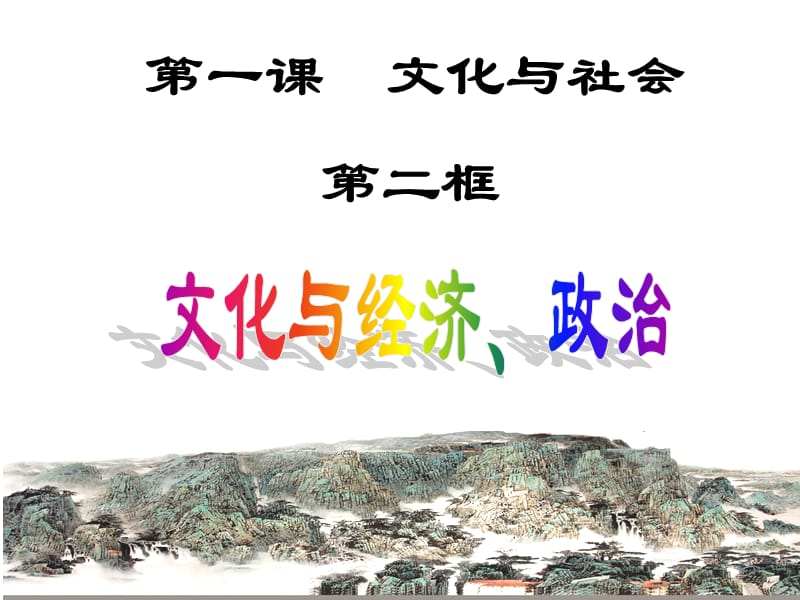 第一课　文化与社会

第二框

文化与经济、政治